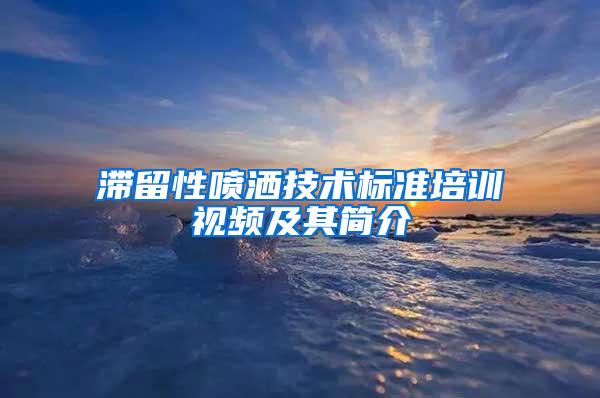 滞留性喷洒技术标准培训视频及其简介